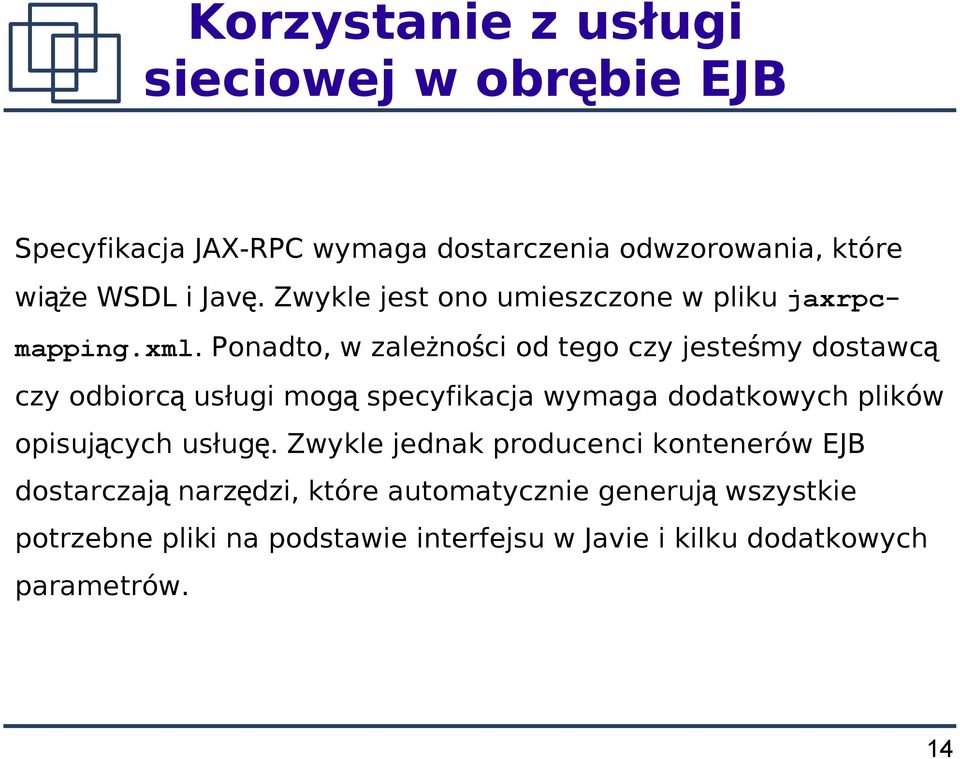 Korzystanie z usługi sieciowej w obrębie EJB

Specyfikacja JAX-RPC wymaga dostarczenia odwzorowania, które wiąże WSDL i Javę. Zwykle jest ono umieszczone w pliku jaxrpc-mapping.xml. Ponadto, w zależności od tego czy jesteśmy dostawcą czy odbiorcą usługi mogą specyfikacja wymaga dodatkowych plików opisujących usługę. Zwykle jednak producenci kontenerów EJB dostarczają narzędzi, które automatycznie generują wszystkie potrzebne pliki na podstawie interfejsu w Javie i kilku dodatkowych parametrów.

14